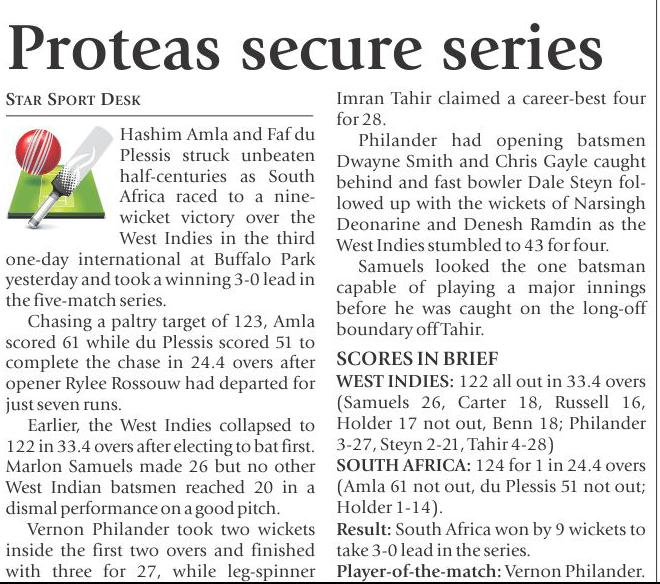 Proteas secure series

STAR SPORT DESK

Hashim Amla and Faf du Plessis struck unbeaten half-centuries as South Africa raced to a nine-wicket victory over the West Indies in the third one-day international at Buffalo Park yesterday and took a winning 3-0 lead in the five-match series.

Chasing a paltry target of 123, Amla scored 61 while du Plessis scored 51 to complete the chase in 24.4 overs after opener Rylee Rossouw had departed for just seven runs.

Earlier, the West Indies collapsed to 122 in 33.4 overs after electing to bat first. Marlon Samuels made 26 but no other West Indian batsmen reached 20 in a dismal performance on a good pitch.

Vernon Philander took two wickets inside the first two overs and finished with three for 27, while leg-spinner Imran Tahir claimed a career-best four for 28.

Philander had opening batsmen Dwayne Smith and Chris Gayle caught behind and fast bowler Dale Steyn followed up with the wickets of Narsingh Deonarine and Denesh Ramdin as the West Indies stumbled to 43 for four.

Samuels looked the one batsman capable of playing a major innings before he was caught on the long-off boundary off Tahir.

SCORES IN BRIEF

WEST INDIES: 122 all out in 33.4 overs (Samuels 26, Carter 18, Russell 16, Holder 17 not out, Benn 18; Philander 3-27, Steyn 2-21, Tahir 4-28)

SOUTH AFRICA: 124 for 1 in 24.4 overs (Amla 61 not out, du Plessis 51 not out; Holder 1-14).

Result: South Africa won by 9 wickets to take 3-0 lead in the series.

Player-of-the-match: Vernon Philander.